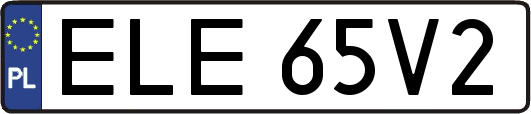 PL
ELE 65V2